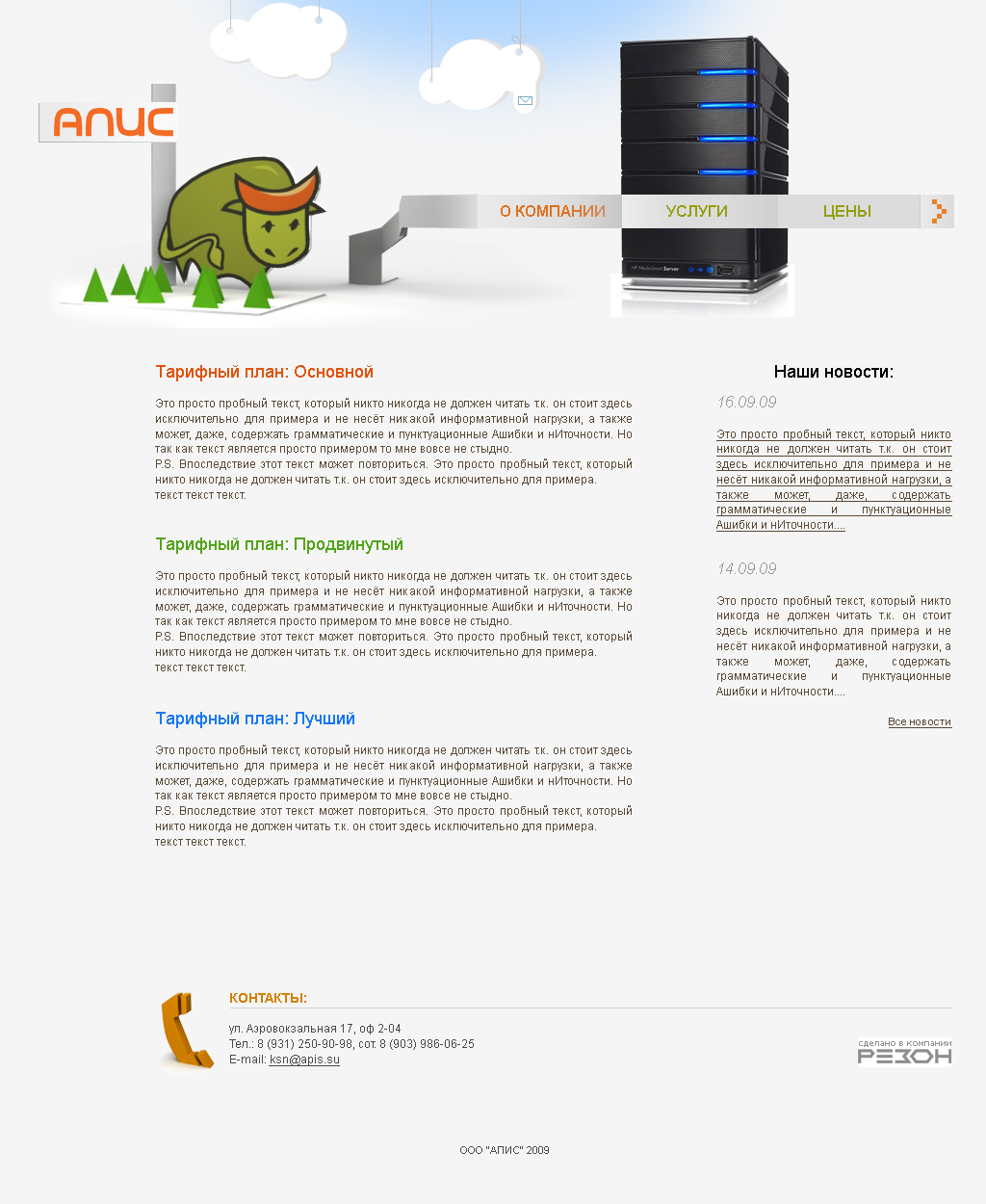 АПИС

О КОМПАНИИ
УСЛУГИ
ЦЕНЫ

HP MediaSmart Server

Тарифный план: Основной

Это просто пробный текст, который никто никогда не должен читать т.к. он стоит здесь исключительно для примера и не несёт никакой информативной нагрузки, а также может, даже, содержать грамматические и пунктуационные Ашибки и нИточности. Но так как текст является просто примером то мне вовсе не стыдно.
P.S. Впоследствие этот текст может повториться. Это просто пробный текст, который никто никогда не должен читать т.к. он стоит здесь исключительно для примера.
текст текст текст.

Тарифный план: Продвинутый

Это просто пробный текст, который никто никогда не должен читать т.к. он стоит здесь исключительно для примера и не несёт никакой информативной нагрузки, а также может, даже, содержать грамматические и пунктуационные Ашибки и нИточности. Но так как текст является просто примером то мне вовсе не стыдно.
P.S. Впоследствие этот текст может повториться. Это просто пробный текст, который никто никогда не должен читать т.к. он стоит здесь исключительно для примера.
текст текст текст.

Тарифный план: Лучший

Это просто пробный текст, который никто никогда не должен читать т.к. он стоит здесь исключительно для примера и не несёт никакой информативной нагрузки, а также может, даже, содержать грамматические и пунктуационные Ашибки и нИточности. Но так как текст является просто примером то мне вовсе не стыдно.
P.S. Впоследствие этот текст может повториться. Это просто пробный текст, который никто никогда не должен читать т.к. он стоит здесь исключительно для примера.
текст текст текст.

Наши новости:

16.09.09

Это просто пробный текст, который никто никогда не должен читать т.к. он стоит здесь исключительно для примера и не несёт никакой информативной нагрузки, а также может, даже, содержать грамматические и пунктуационные Ашибки и нИточности....

14.09.09

Это просто пробный текст, который никто никогда не должен читать т.к. он стоит здесь исключительно для примера и не несёт никакой информативной нагрузки, а также может, даже, содержать грамматические и пунктуационные Ашибки и нИточности....

Все новости

КОНТАКТЫ:

ул. Аэровокзальная 17, оф 2-04
Тел.: 8 (931) 250-90-98, сот. 8 (903) 986-06-25
E-mail: ksn@apis.su

сделано в компании
РЕЗОН

ООО "АПИС" 2009